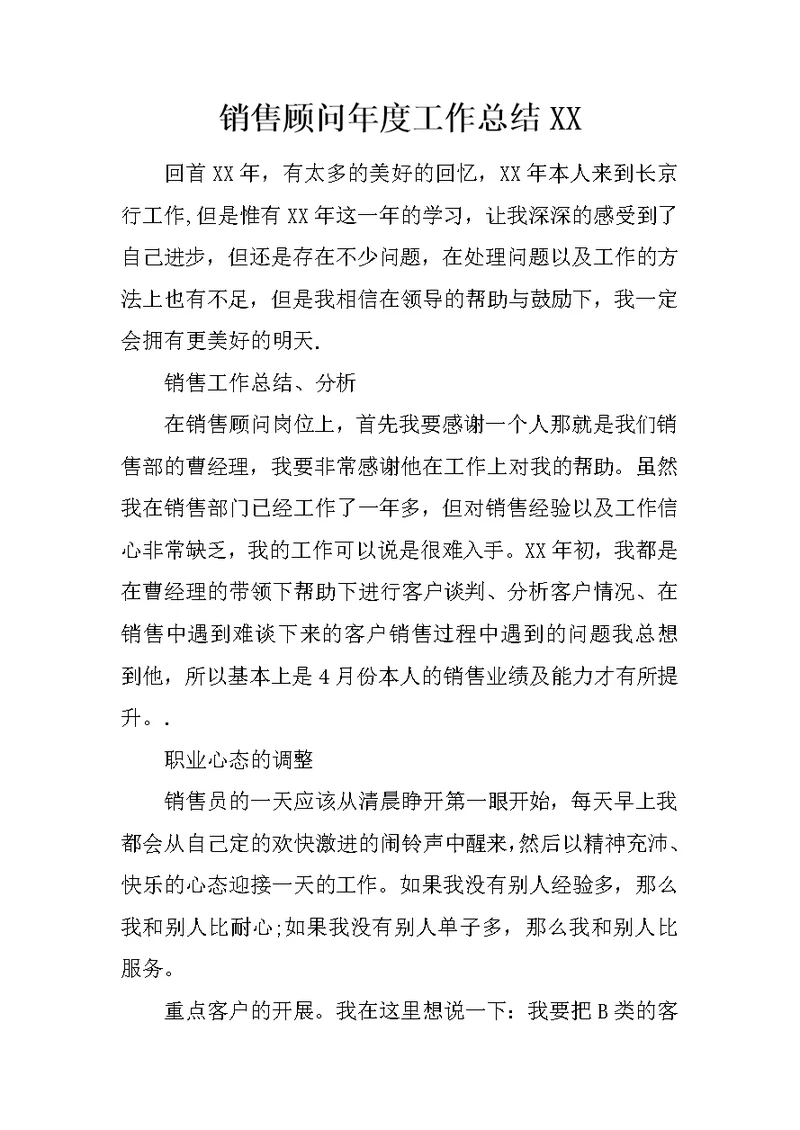 销售顾问年度工作总结 XX

回首 XX 年，有太多的美好的回忆，XX 年本人来到长京行工作,但是惟有 XX 年这一年的学习，让我深深的感受到了自己进步，但还是存在不少问题，在处理问题以及工作的方法上也有不足，但是我相信在领导的帮助与鼓励下，我一定会拥有更美好的明天.

销售工作总结、分析

在销售顾问岗位上，首先我要感谢一个人那就是我们销售部的曹经理，我要非常感谢他在工作上对我的帮助。虽然我在销售部门已经工作了一年多，但对销售经验以及工作信心非常缺乏，我的工作可以说是很难入手。XX 年初，我都是在曹经理的带领下帮助下进行客户谈判、分析客户情况、在销售中遇到难谈下来的客户销售过程中遇到的问题我总想到他，所以基本上是 4 月份本人的销售业绩及能力才有所提升。.

职业心态的调整

销售员的一天应该从清晨睁开第一眼开始，每天早上我都会从自己定的欢快激进的闹铃声中醒来,然后以精神充沛、快乐的心态迎接一天的工作。如果我没有别人经验多，那么我和别人比耐心;如果我没有别人单子多，那么我和别人比服务。

重点客户的开展。我在这里想说一下：我要把 B 类的客